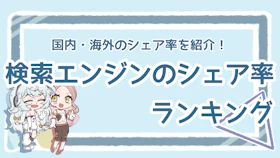 国内・海外のシェア率を紹介！

検索エンジンのシェア率

ランキング